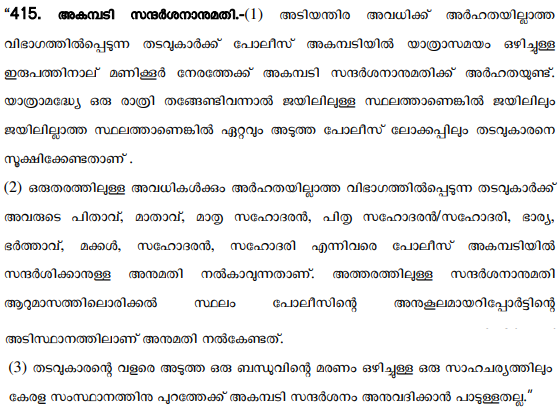 “415. അകമ്പടി സന്ദർശനാനുമതി.-(1) അടിയന്തിര അവധിക്ക് അർഹതയില്ലാത്ത വിഭാഗത്തിൽപ്പെടുന്ന തടവുകാർക്ക് പോലീസ് അകമ്പടിയിൽ യാത്രാസമയം ഒഴിച്ചുള്ള ഇരുപത്തിനാല് മണിക്കൂർ നേരത്തേക്ക് അകമ്പടി സന്ദർശനാനുമതിക്ക് അർഹതയുണ്ട്. യാത്രാമദ്ധ്യേ ഒരു രാത്രി തങ്ങേണ്ടിവന്നാൽ ജയിലിലുള്ള സ്ഥലത്താണെങ്കിൽ ജയിലിലും ജയിലില്ലാത്ത സ്ഥലത്താണെങ്കിൽ ഏറ്റവും അടുത്ത പോലീസ് ലോക്കപ്പിലും തടവുകാരനെ സൂക്ഷിക്കേണ്ടതാണ് .

(2) ഒരുതരത്തിലുള്ള അവധികൾക്കും അർഹതയില്ലാത്ത വിഭാഗത്തിൽപ്പെടുന്ന തടവുകാർക്ക് അവരുടെ പിതാവ്, മാതാവ്, മാതൃ സഹോദരൻ, പിതൃ സഹോദരൻ/സഹോദരി, ഭാര്യ, ഭർത്താവ്, മക്കൾ, സഹോദരൻ, സഹോദരി എന്നിവരെ പോലീസ് അകമ്പടിയിൽ സന്ദർശിക്കാനുള്ള അനുമതി നൽകാവുന്നതാണ്. അത്തരത്തിലുള്ള സന്ദർശനാനുമതി ആറുമാസത്തിലൊരിക്കൽ സ്ഥലം പോലീസിന്റെ അനുകൂലമായറിപ്പോർട്ടിന്റെ അടിസ്ഥാനത്തിലാണ് അനുമതി നൽകേണ്ടത്.

(3) തടവുകാരന്റെ വളരെ അടുത്ത ഒരു ബന്ധുവിന്റെ മരണം ഒഴിച്ചുള്ള ഒരു സാഹചര്യത്തിലും കേരള സംസ്ഥാനത്തിനു പുറത്തേക്ക് അകമ്പടി സന്ദർശനം അനുവദിക്കാൻ പാടുള്ളതല്ല.”